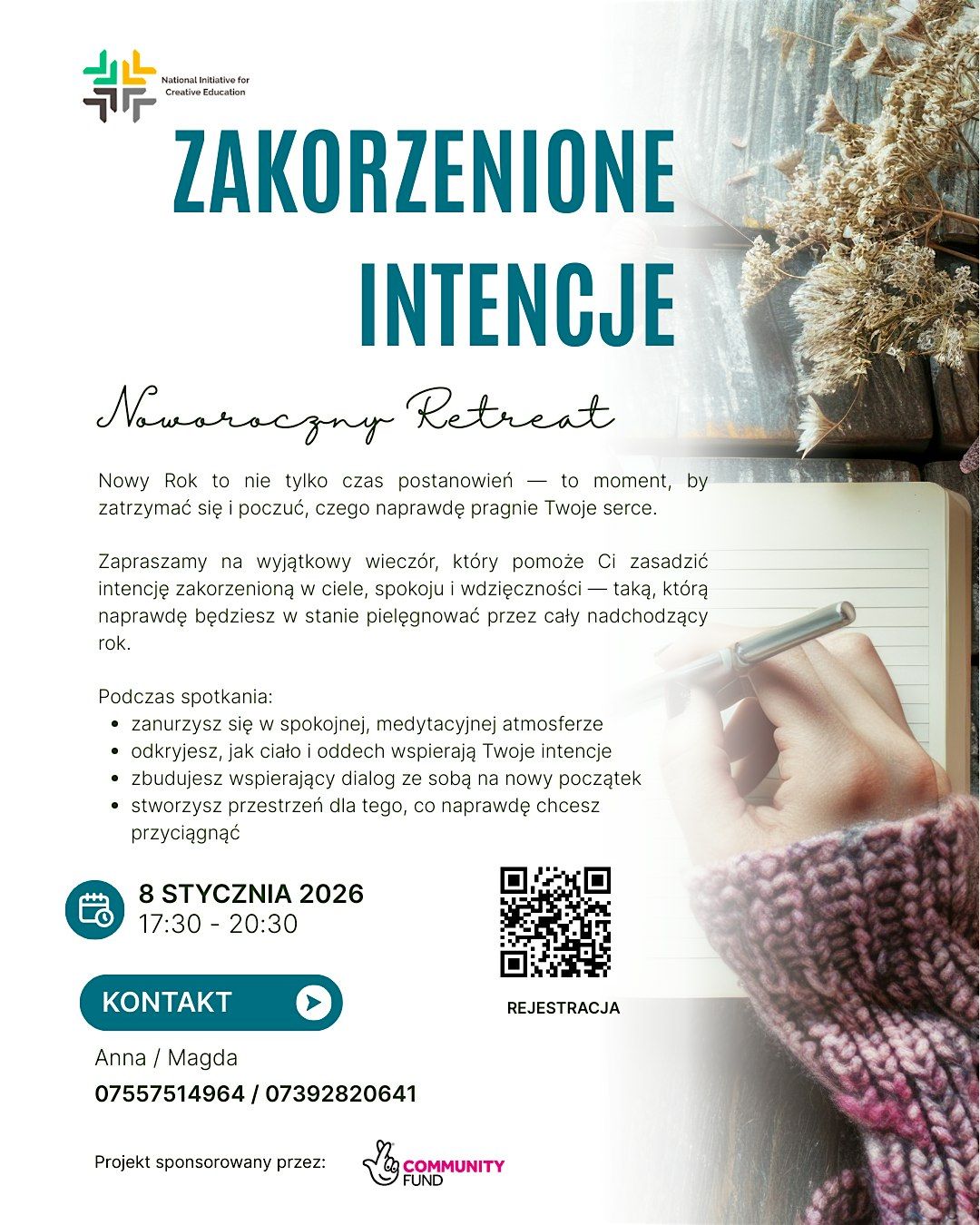 National Initiative for Creative Education

ZAKORZENIONE INTENCJE

Noworoczny Retreat

Nowy Rok to nie tylko czas postanowień — to moment, by zatrzymać się i poczuć, czego naprawdę pragnie Twoje serce.

Zapraszamy na wyjątkowy wieczór, który pomoże Ci zasadzić intencję zakorzenioną w ciele, spokoju i wdzięczności — taką, którą naprawdę będziesz w stanie pielęgnować przez cały nadchodzący rok.

Podczas spotkania:
- zanurzysz się w spokojnej, medytacyjnej atmosferze
- odkryjesz, jak ciało i oddech wspierają Twoje intencje
- zbudujesz wspierający dialog ze sobą na nowy początek
- stworzysz przestrzeń dla tego, co naprawdę chcesz przyciągnąć

8 STYCZNIA 2026
17:30 - 20:30

REJESTRACJA

KONTAKT

Anna / Magda
07557514964 / 07392820641

Projekt sponsorowany przez:

COMMUNITY FUND